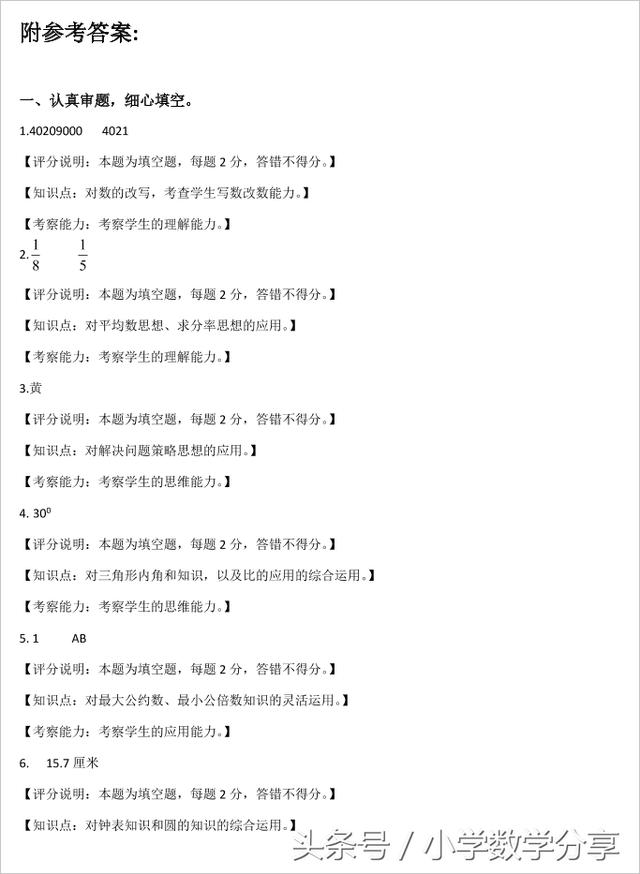 附参考答案:

一、认真审题，细心填空。

1.40209000　4021

【评分说明：本题为填空题，每题 2 分，答错不得分。】

【知识点：对数的改写，考查学生写数改数能力。】

【考察能力：考察学生的理解能力。】

2.$\frac{1}{8}$　$\frac{1}{5}$

【评分说明：本题为填空题，每题 2 分，答错不得分。】

【知识点：对平均数思想、求分率思想的应用。】

【考察能力：考察学生的理解能力。】

3.黄

【评分说明：本题为填空题，每题 2 分，答错不得分。】

【知识点：对解决问题策略思想的应用。】

【考察能力：考察学生的思维能力。】

4. $30^0$

【评分说明：本题为填空题，每题 2 分，答错不得分。】

【知识点：对三角形内角和知识，以及比的应用的综合运用。】

【考察能力：考察学生的思维能力。】

5. 1　AB

【评分说明：本题为填空题，每题 2 分，答错不得分。】

【知识点：对最大公约数、最小公倍数知识的灵活运用。】

【考察能力：考察学生的应用能力。】

6.　15.7 厘米

【评分说明：本题为填空题，每题 2 分，答错不得分。】

【知识点：对钟表知识和圆的知识的综合运用。】

头条号 / 小学数学分享